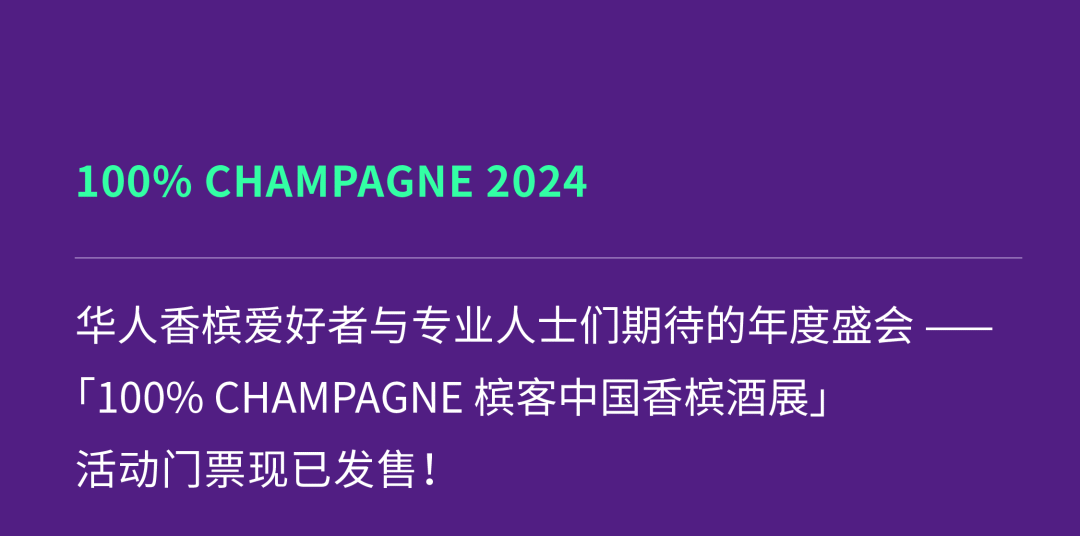 100% CHAMPAGNE 2024

华人香槟爱好者与专业人士们期待的年度盛会 ——「100% CHAMPAGNE 槟客中国香槟酒展」活动门票现已发售！